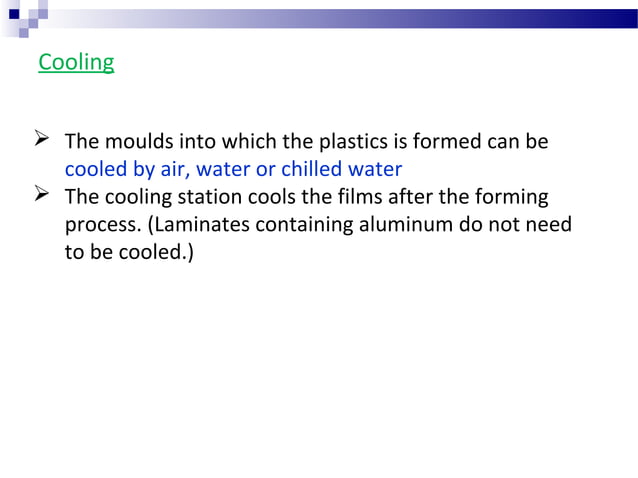 Cooling

➢ The moulds into which the plastics is formed can be cooled by air, water or chilled water
➢ The cooling station cools the films after the forming process. (Laminates containing aluminum do not need to be cooled.)